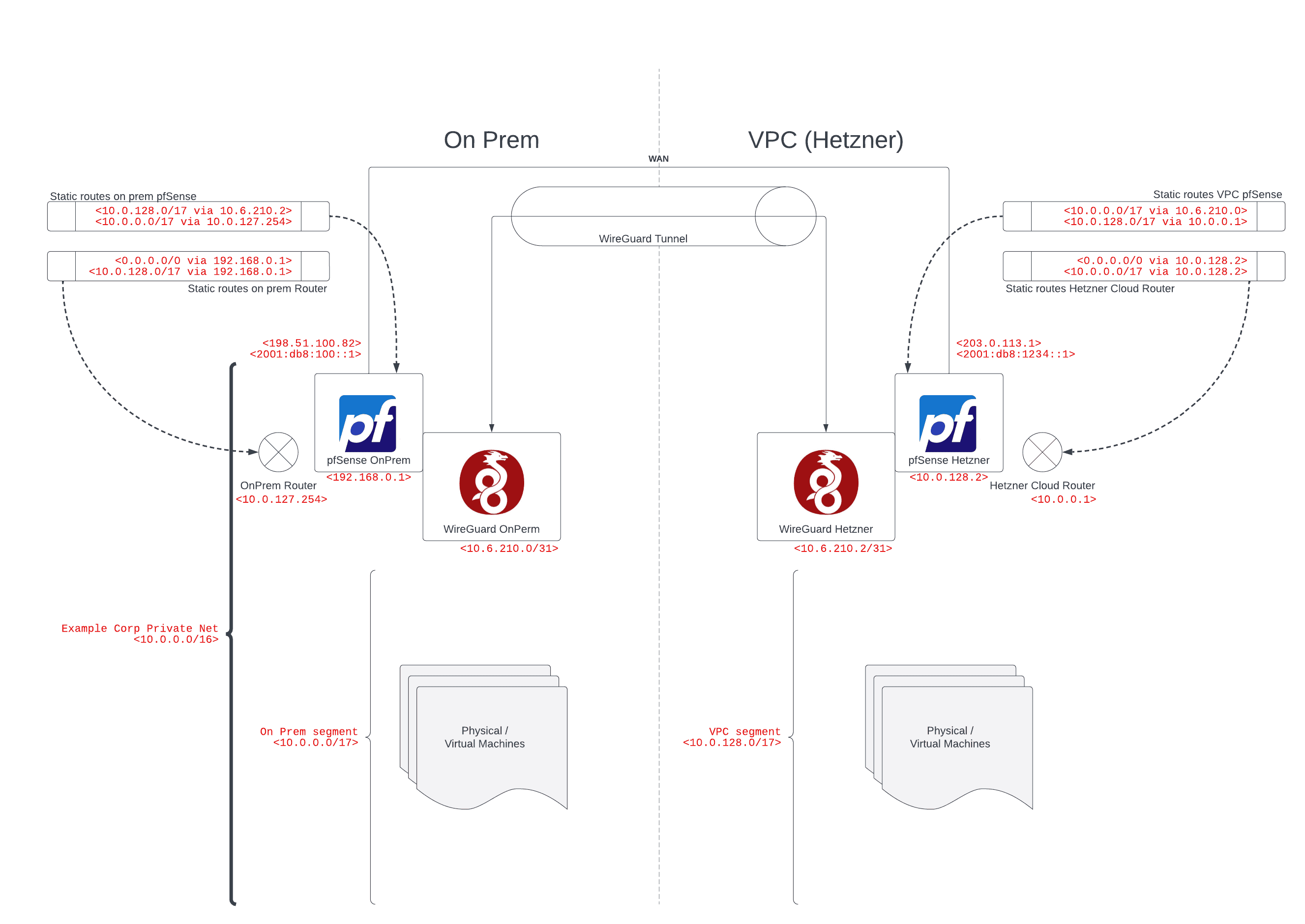 On Prem

VPC (Hetzner)

WAN

Static routes on prem pfSense
<10.0.128.0/17 via 10.6.210.2>
<10.0.0.0/17 via 10.0.127.254>

<0.0.0.0/0 via 192.168.0.1>
<10.0.128.0/17 via 192.168.0.1>
Static routes on prem Router

WireGuard Tunnel

Static routes VPC pfSense
<10.0.0.0/17 via 10.6.210.0>
<10.0.128.0/17 via 10.0.0.1>

<0.0.0.0/0 via 10.0.128.2>
<10.0.0.0/17 via 10.0.128.2>
Static routes Hetzner Cloud Router

<198.51.100.82>
<2001:db8:100::1>

<203.0.113.1>
<2001:db8:1234::1>

pf
pfSense OnPrem
<192.168.0.1>

OnPrem Router
<10.0.127.254>

WireGuard OnPerm
<10.6.210.0/31>

WireGuard Hetzner
<10.6.210.2/31>

pf
pfSense Hetzner
<10.0.128.2>

Hetzner Cloud Router
<10.0.0.1>

Example Corp Private Net
<10.0.0.0/16>

On Prem segment
<10.0.0.0/17>

Physical /
Virtual Machines

VPC segment
<10.0.128.0/17>

Physical /
Virtual Machines